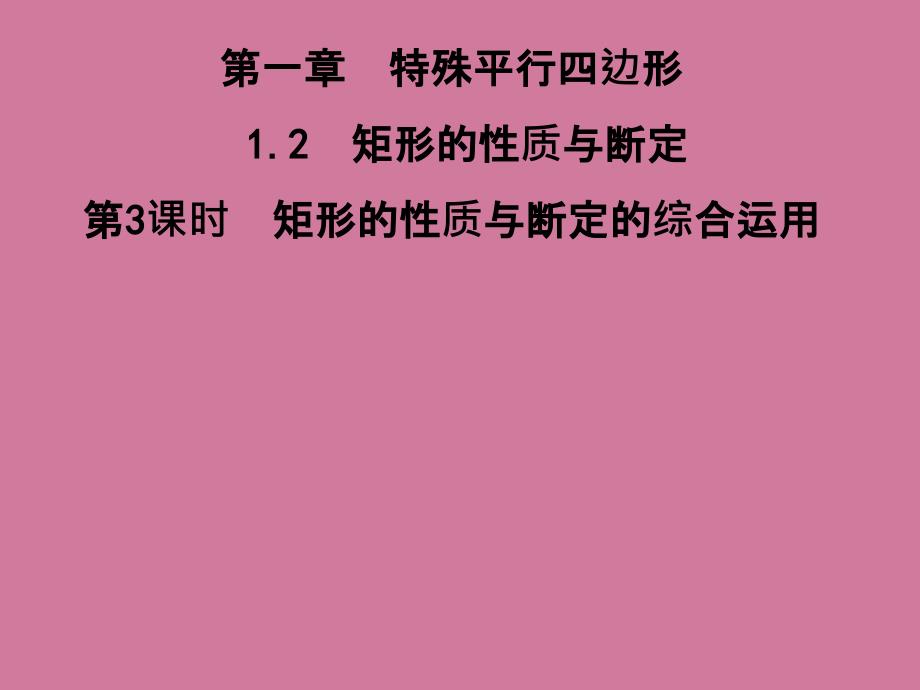 第一章　特殊平行四边形

1.2　矩形的性质与断定

第3课时　矩形的性质与断定的综合运用